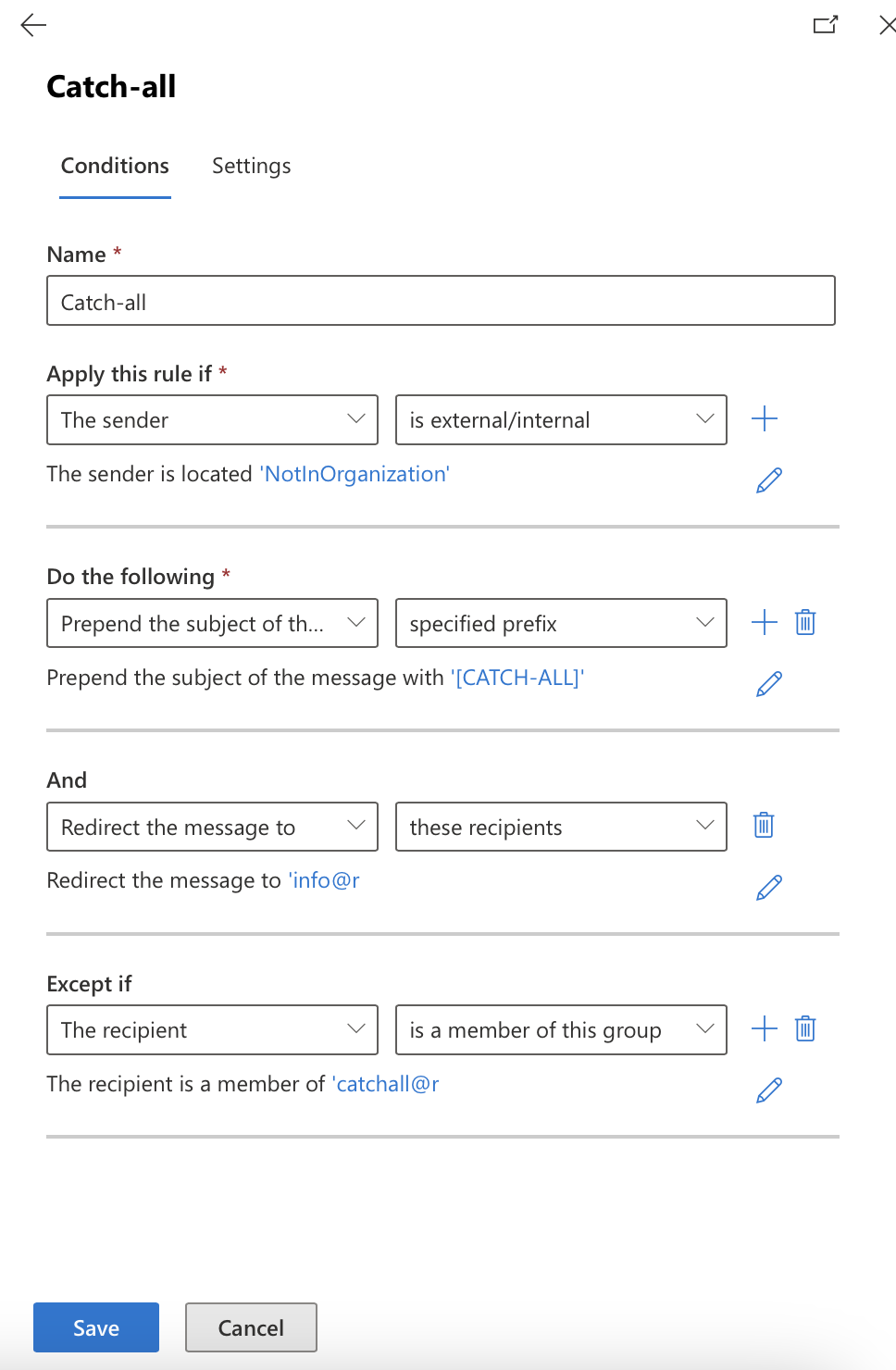 Catch-all

Conditions Settings

Name *

Catch-all

Apply this rule if *

The sender

is external/internal

The sender is located 'NotInOrganization'

Do the following *

Prepend the subject of th...

specified prefix

Prepend the subject of the message with '[CATCH-ALL]'

And

Redirect the message to

these recipients

Redirect the message to 'info@r

Except if

The recipient

is a member of this group

The recipient is a member of 'catchall@r

Save

Cancel